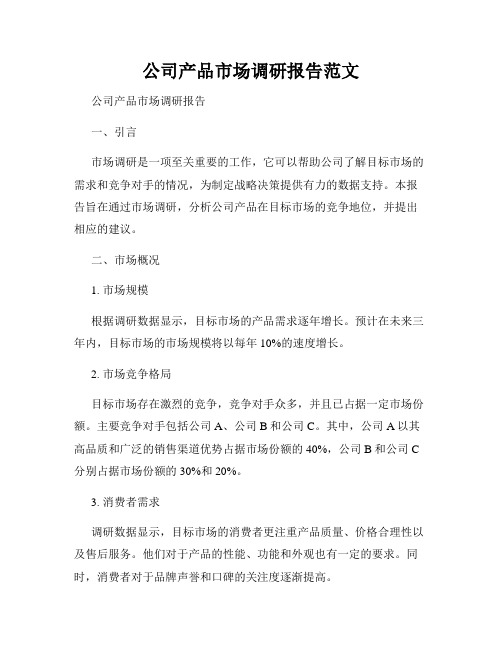 公司产品市场调研报告范文

公司产品市场调研报告

一、引言

市场调研是一项至关重要的工作，它可以帮助公司了解目标市场的需求和竞争对手的情况，为制定战略决策提供有力的数据支持。本报告旨在通过市场调研，分析公司产品在目标市场的竞争地位，并提出相应的建议。

二、市场概况

1. 市场规模

根据调研数据显示，目标市场的产品需求逐年增长。预计在未来三年内，目标市场的市场规模将以每年 10%的速度增长。

2. 市场竞争格局

目标市场存在激烈的竞争，竞争对手众多，并且已占据一定市场份额。主要竞争对手包括公司 A、公司 B 和公司 C。其中，公司 A 以其高品质和广泛的销售渠道优势占据市场份额的 40%，公司 B 和公司 C 分别占据市场份额的 30%和 20%。

3. 消费者需求

调研数据显示，目标市场的消费者更注重产品质量、价格合理性以及售后服务。他们对于产品的性能、功能和外观也有一定的要求。同时，消费者对于品牌声誉和口碑的关注度逐渐提高。